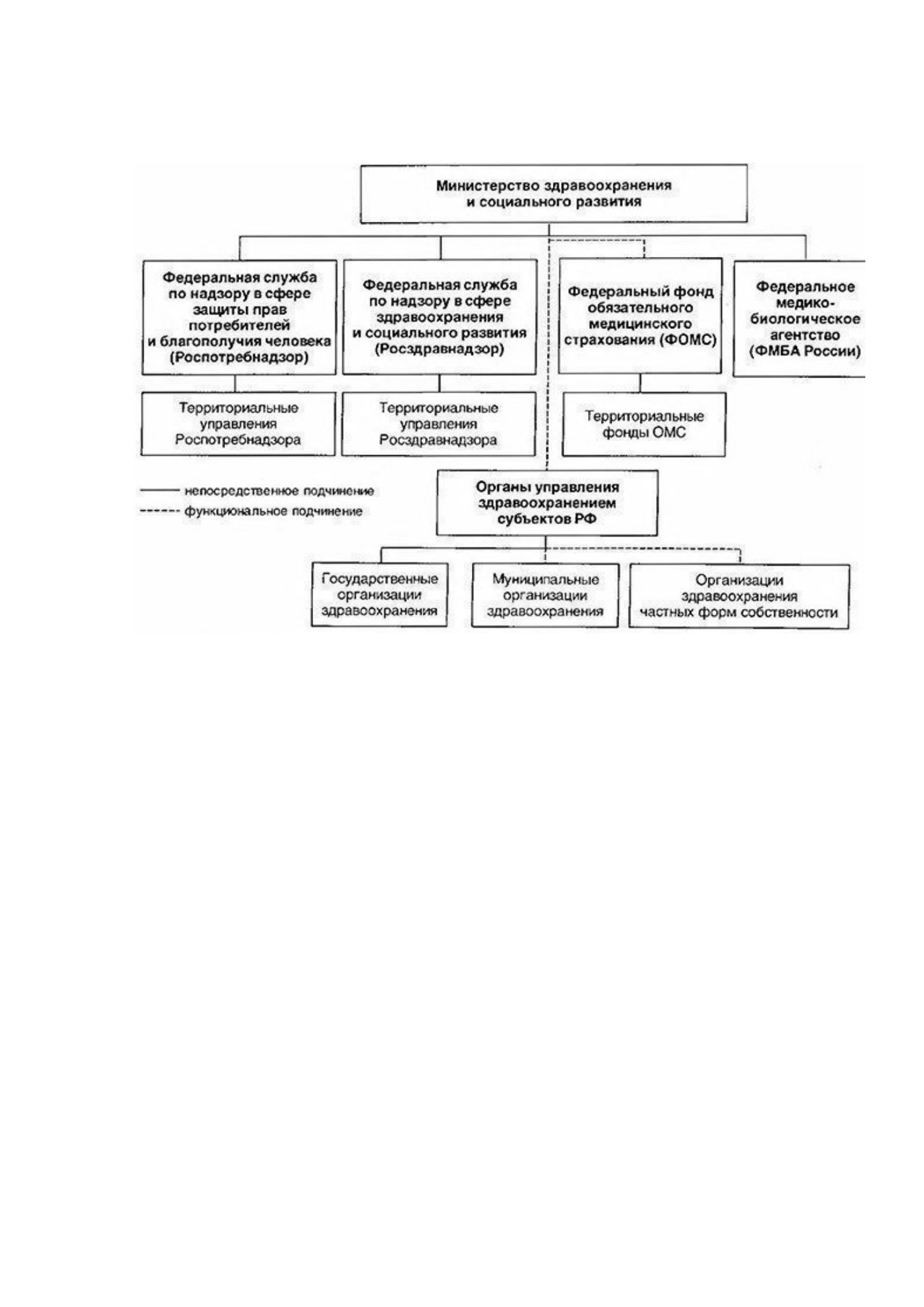 Министерство здравоохранения и социального развития

Федеральная служба по надзору в сфере защиты прав потребителей и благополучия человека (Роспотребнадзор)

Федеральная служба по надзору в сфере здравоохранения и социального развития (Росздравнадзор)

Федеральный фонд обязательного медицинского страхования (ФОМС)

Федеральное медико-биологическое агентство (ФМБА России)

Территориальные управления Роспотребнадзора

Территориальные управления Росздравнадзора

Территориальные фонды ОМС

непосредственное подчинение

функциональное подчинение

Органы управления здравоохранением субъектов РФ

Государственные организации здравоохранения

Муниципальные организации здравоохранения

Организации здравоохранения частных форм собственности